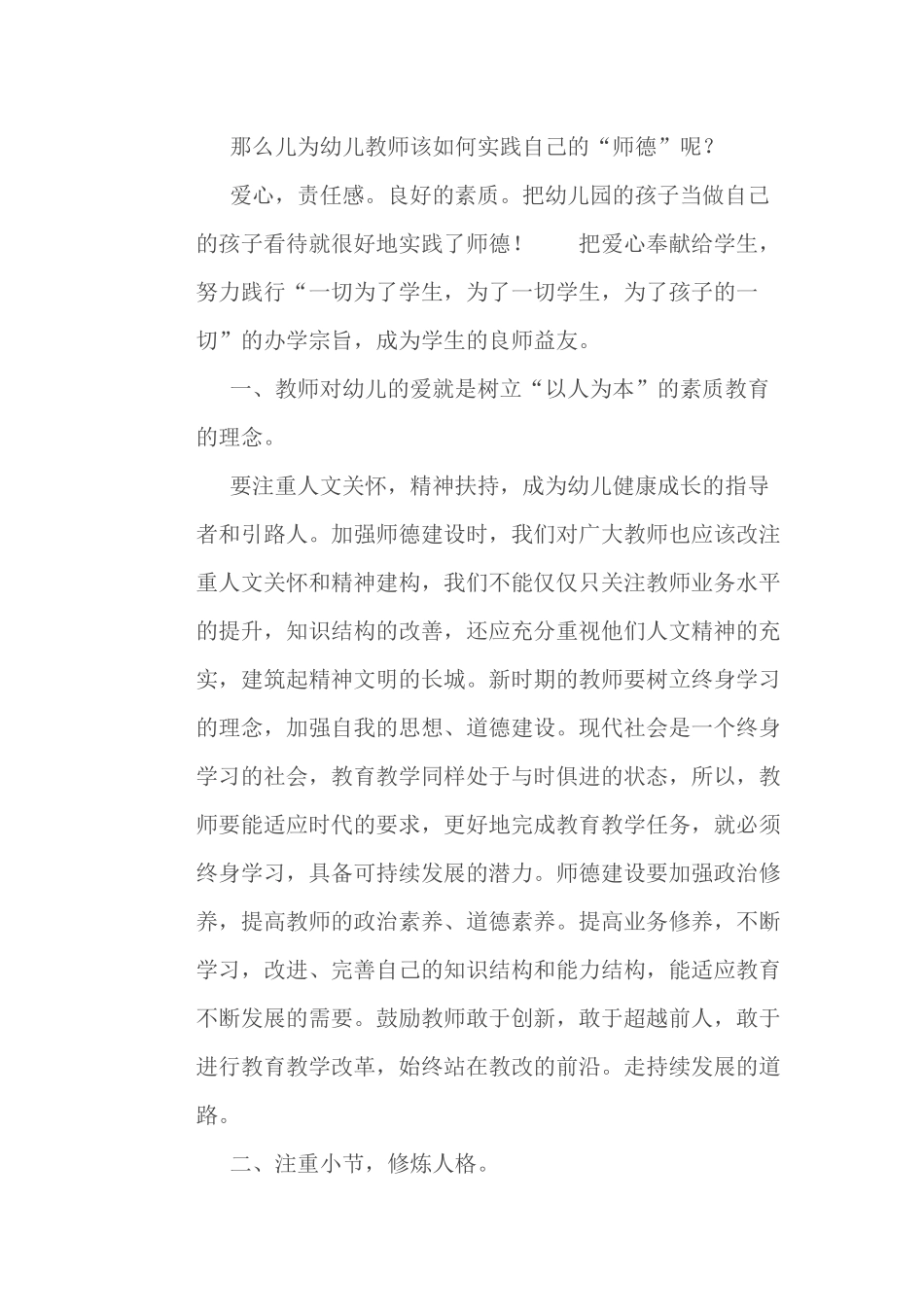 那么儿为幼儿教师该如何实践自己的“师德”呢？

爱心，责任感。良好的素质。把幼儿园的孩子当做自己的孩子看待就很好地实践了师德！　　把爱心奉献给学生，努力践行“一切为了学生，为了一切学生，为了孩子的一切”的办学宗旨，成为学生的良师益友。

一、教师对幼儿的爱就是树立“以人为本”的素质教育的理念。

要注重人文关怀，精神扶持，成为幼儿健康成长的指导者和引路人。加强师德建设时，我们对广大教师也应该改注重人文关怀和精神建构，我们不能仅仅只关注教师业务水平的提升，知识结构的改善，还应充分重视他们人文精神的充实，建筑起精神文明的长城。新时期的教师要树立终身学习的理念，加强自我的思想、道德建设。现代社会是一个终身学习的社会，教育教学同样处于与时俱进的状态，所以，教师要能适应时代的要求，更好地完成教育教学任务，就必须终身学习，具备可持续发展的潜力。师德建设要加强政治修养，提高教师的政治素养、道德素养。提高业务修养，不断学习，改进、完善自己的知识结构和能力结构，能适应教育不断发展的需要。鼓励教师敢于创新，敢于超越前人，敢于进行教育教学改革，始终站在教改的前沿。走持续发展的道路。

二、注重小节，修炼人格。